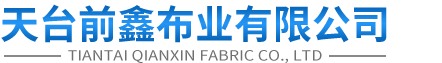 天台前鑫布业有限公司
TIANTAI QIANXIN FABRIC CO., LTD